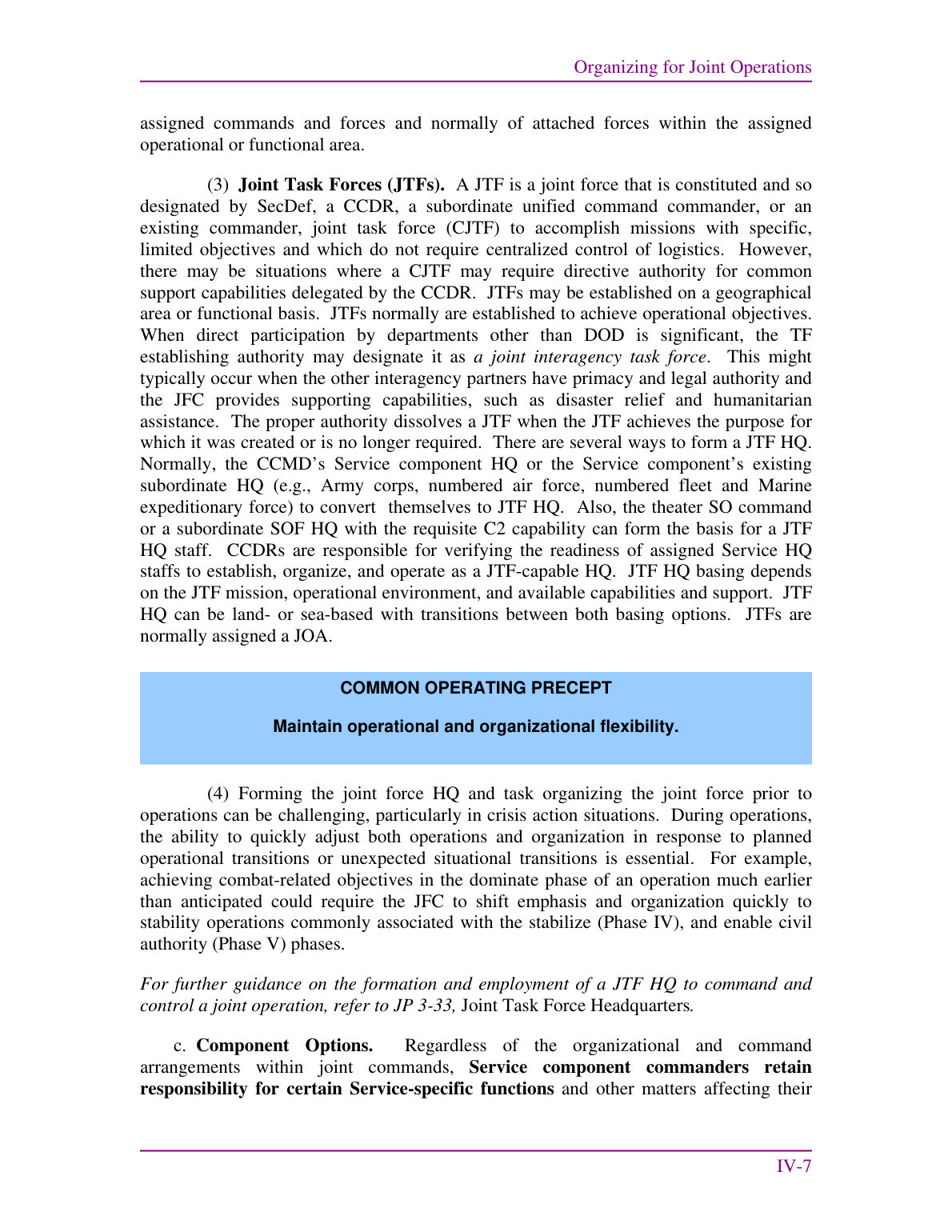 Organizing for Joint Operations

assigned commands and forces and normally of attached forces within the assigned operational or functional area.

(3) Joint Task Forces (JTFs). A JTF is a joint force that is constituted and so designated by SecDef, a CCDR, a subordinate unified command commander, or an existing commander, joint task force (CJTF) to accomplish missions with specific, limited objectives and which do not require centralized control of logistics. However, there may be situations where a CJTF may require directive authority for common support capabilities delegated by the CCDR. JTFs may be established on a geographical area or functional basis. JTFs normally are established to achieve operational objectives. When direct participation by departments other than DOD is significant, the TF establishing authority may designate it as a joint interagency task force. This might typically occur when the other interagency partners have primacy and legal authority and the JFC provides supporting capabilities, such as disaster relief and humanitarian assistance. The proper authority dissolves a JTF when the JTF achieves the purpose for which it was created or is no longer required. There are several ways to form a JTF HQ. Normally, the CCMD's Service component HQ or the Service component's existing subordinate HQ (e.g., Army corps, numbered air force, numbered fleet and Marine expeditionary force) to convert themselves to JTF HQ. Also, the theater SO command or a subordinate SOF HQ with the requisite C2 capability can form the basis for a JTF HQ staff. CCDRs are responsible for verifying the readiness of assigned Service HQ staffs to establish, organize, and operate as a JTF-capable HQ. JTF HQ basing depends on the JTF mission, operational environment, and available capabilities and support. JTF HQ can be land- or sea-based with transitions between both basing options. JTFs are normally assigned a JOA.

COMMON OPERATING PRECEPT

Maintain operational and organizational flexibility.

(4) Forming the joint force HQ and task organizing the joint force prior to operations can be challenging, particularly in crisis action situations. During operations, the ability to quickly adjust both operations and organization in response to planned operational transitions or unexpected situational transitions is essential. For example, achieving combat-related objectives in the dominate phase of an operation much earlier than anticipated could require the JFC to shift emphasis and organization quickly to stability operations commonly associated with the stabilize (Phase IV), and enable civil authority (Phase V) phases.

For further guidance on the formation and employment of a JTF HQ to command and control a joint operation, refer to JP 3-33, Joint Task Force Headquarters.

c. Component Options. Regardless of the organizational and command arrangements within joint commands, Service component commanders retain responsibility for certain Service-specific functions and other matters affecting their

IV-7